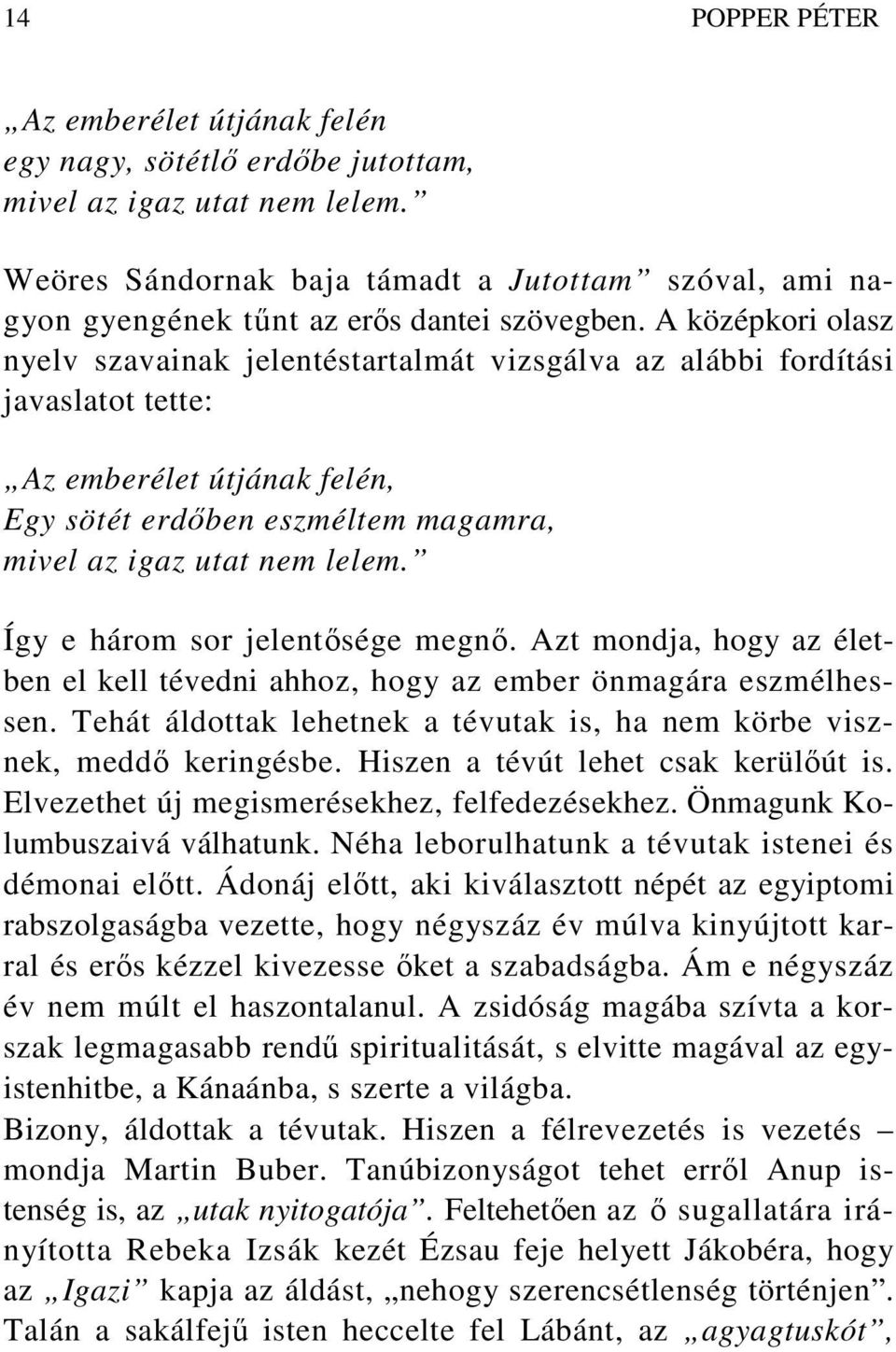 14 POPPER PÉTER

„Az emberélet útjának felén
egy nagy, sötétlő erdőbe jutottam,
mivel az igaz utat nem lelem.”

Weöres Sándornak baja támadt a Jutottam” szóval, ami nagyon gyengének tűnt az erős dantei szövegben. A középkori olasz nyelv szavainak jelentéstartalmát vizsgálva az alábbi fordítási javaslatot tette:

„Az emberélet útjának felén,
Egy sötét erdőben eszméltem magamra,
mivel az igaz utat nem lelem.”

Így e három sor jelentősége megnő. Azt mondja, hogy az életben el kell tévedni ahhoz, hogy az ember önmagára eszmélhessen. Tehát áldottak lehetnek a tévutak is, ha nem körbe visznek, meddő keringésbe. Hiszen a tévút lehet csak kerülőút is. Elvezethet új megismerésekhez, felfedezésekhez. Önmagunk Kolumbuszaivá válhatunk. Néha leborulhatunk a tévutak istenei és démonai előtt. Ádonáj előtt, aki kiválasztott népét az egyiptomi rabszolgaságba vezette, hogy négyszáz év múlva kinyújtott karral és erős kézzel kivezesse őket a szabadságba. Ám e négyszáz év nem múlt el haszontalanul. A zsidóság magába szívta a korszak legmagasabb rendű spiritualitását, s elvitte magával az egyistenhitbe, a Kánaánba, s szerte a világba.
Bizony, áldottak a tévutak. Hiszen a félrevezetés is vezetés – mondja Martin Buber. Tanúbizonyságot tehet erről Anup istenség is, az „utak nyitogatója”. Feltehetően az ő sugallatára irányította Rebeka Izsák kezét Ézsau feje helyett Jákobéra, hogy az „Igazi” kapja az áldást, „nehogy szerencsétlenség történjen”. Talán a sakálfejű isten heccelte fel Lábánt, az „agyagtuskót”,